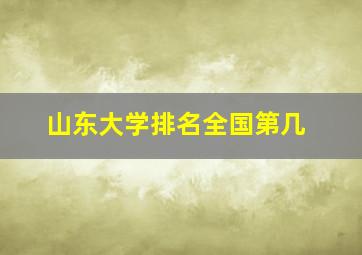 山东大学排名全国第几